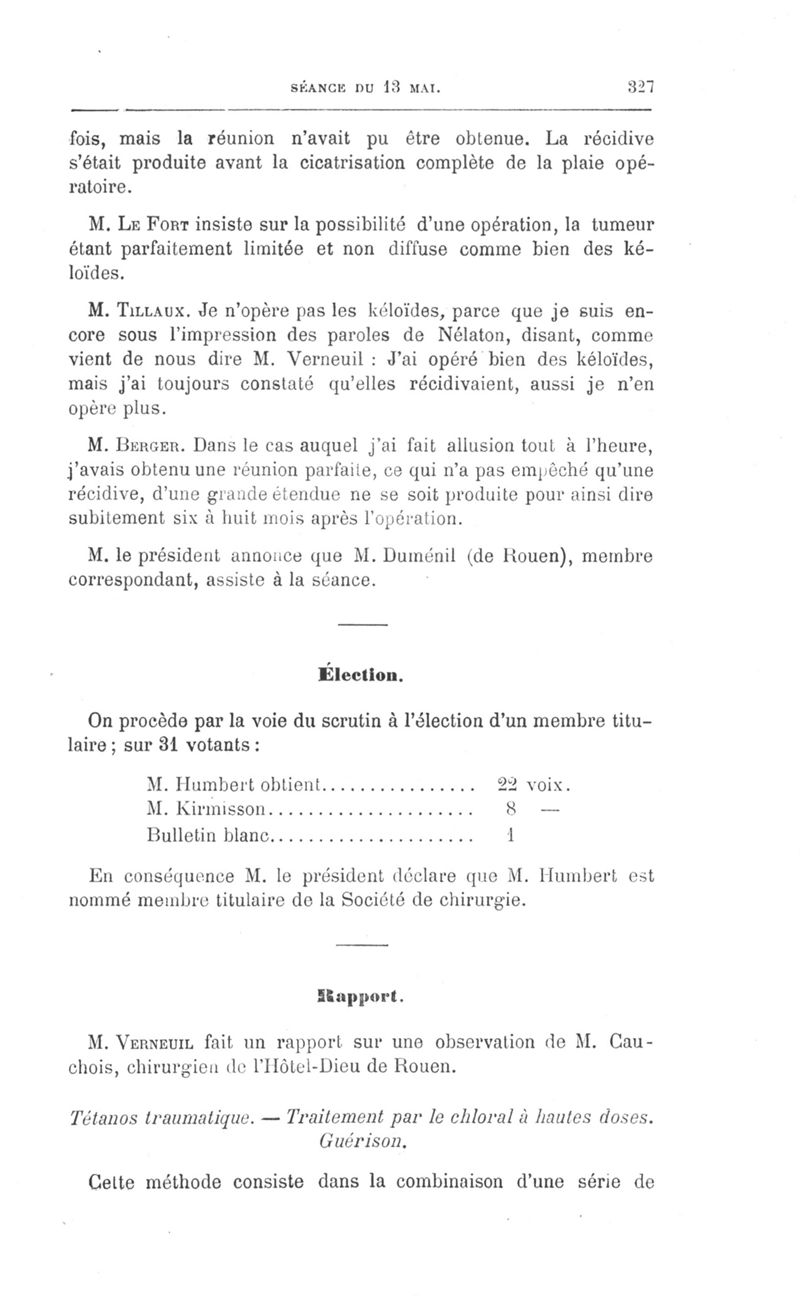 SÉANCE DU 13 MAI. 327

fois, mais la réunion n'avait pu être obtenue. La récidive s'était produite avant la cicatrisation complète de la plaie opératoire.

M. Le Fort insiste sur la possibilité d'une opération, la tumeur étant parfaitement limitée et non diffuse comme bien des kéloïdes.

M. Tillaux. Je n'opère pas les kéloïdes, parce que je suis encore sous l'impression des paroles de Nélaton, disant, comme vient de nous dire M. Verneuil : J'ai opéré bien des kéloïdes, mais j'ai toujours constaté qu'elles récidivaient, aussi je n'en opère plus.

M. Berger. Dans le cas auquel j'ai fait allusion tout à l'heure, j'avais obtenu une réunion parfaite, ce qui n'a pas empêché qu'une récidive, d'une grande étendue ne se soit produite pour ainsi dire subitement six à huit mois après l'opération.

M. le président annonce que M. Duménil (de Rouen), membre correspondant, assiste à la séance.

Élection.

On procède par la voie du scrutin à l'élection d'un membre titulaire ; sur 31 votants :

M. Humbert obtient................ 22 voix.
M. Kirmisson...................... 8 —
Bulletin blanc...................... 1

En conséquence M. le président déclare que M. Humbert est nommé membre titulaire de la Société de chirurgie.

Rapport.

M. Verneuil fait un rapport sur une observation de M. Cauchois, chirurgien de l'Hôtel-Dieu de Rouen.

Tétanos traumatique. — Traitement par le chloral à hautes doses. Guérison.

Cette méthode consiste dans la combinaison d'une série de